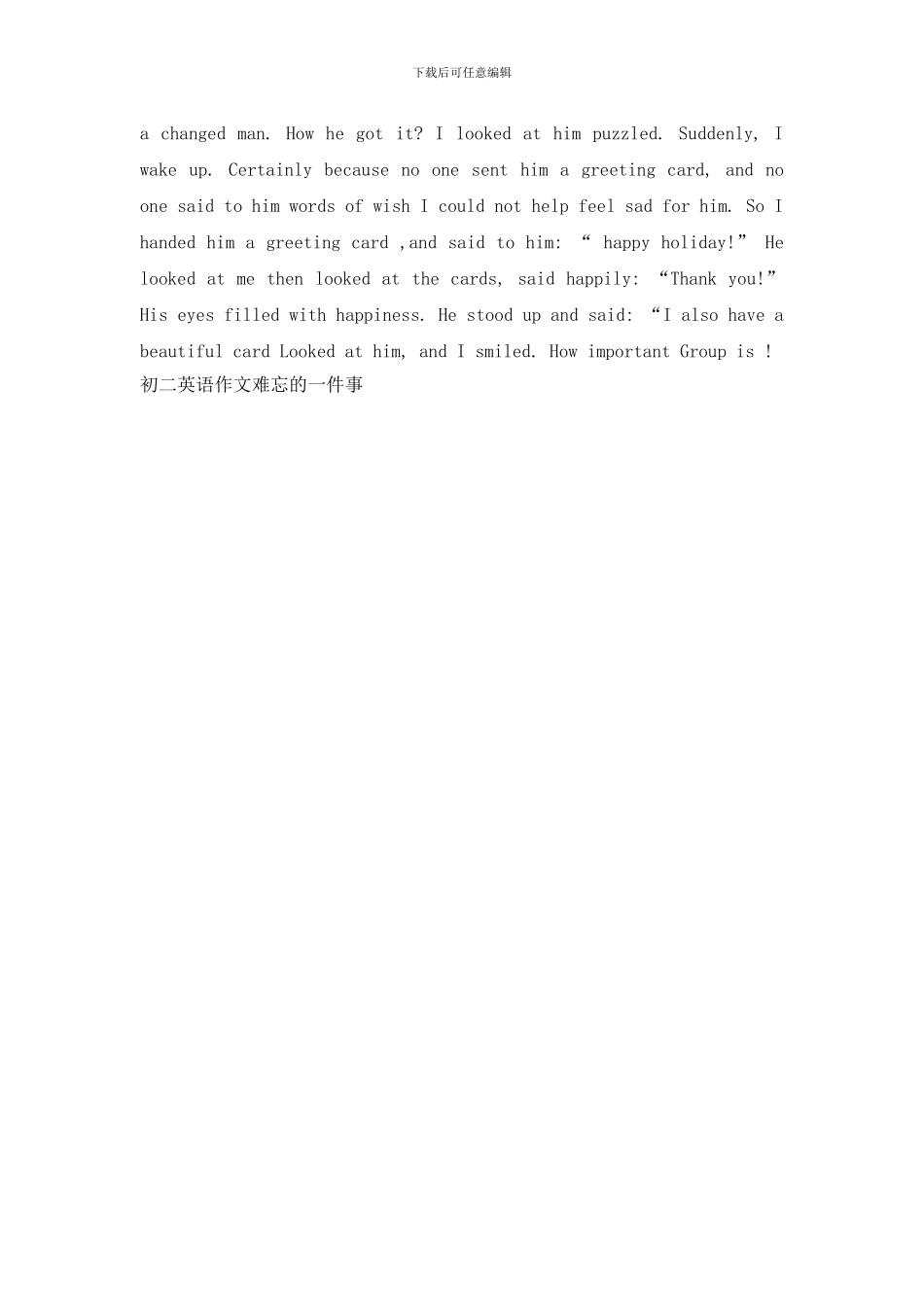 下载后可任意编辑

a changed man. How he got it? I looked at him puzzled. Suddenly, I wake up. Certainly because no one sent him a greeting card, and no one said to him words of wish I could not help feel sad for him. So I handed him a greeting card ,and said to him: “ happy holiday!” He looked at me then looked at the cards, said happily: “Thank you!” His eyes filled with happiness. He stood up and said: “I also have a beautiful card Looked at him, and I smiled. How important Group is !
初二英语作文难忘的一件事